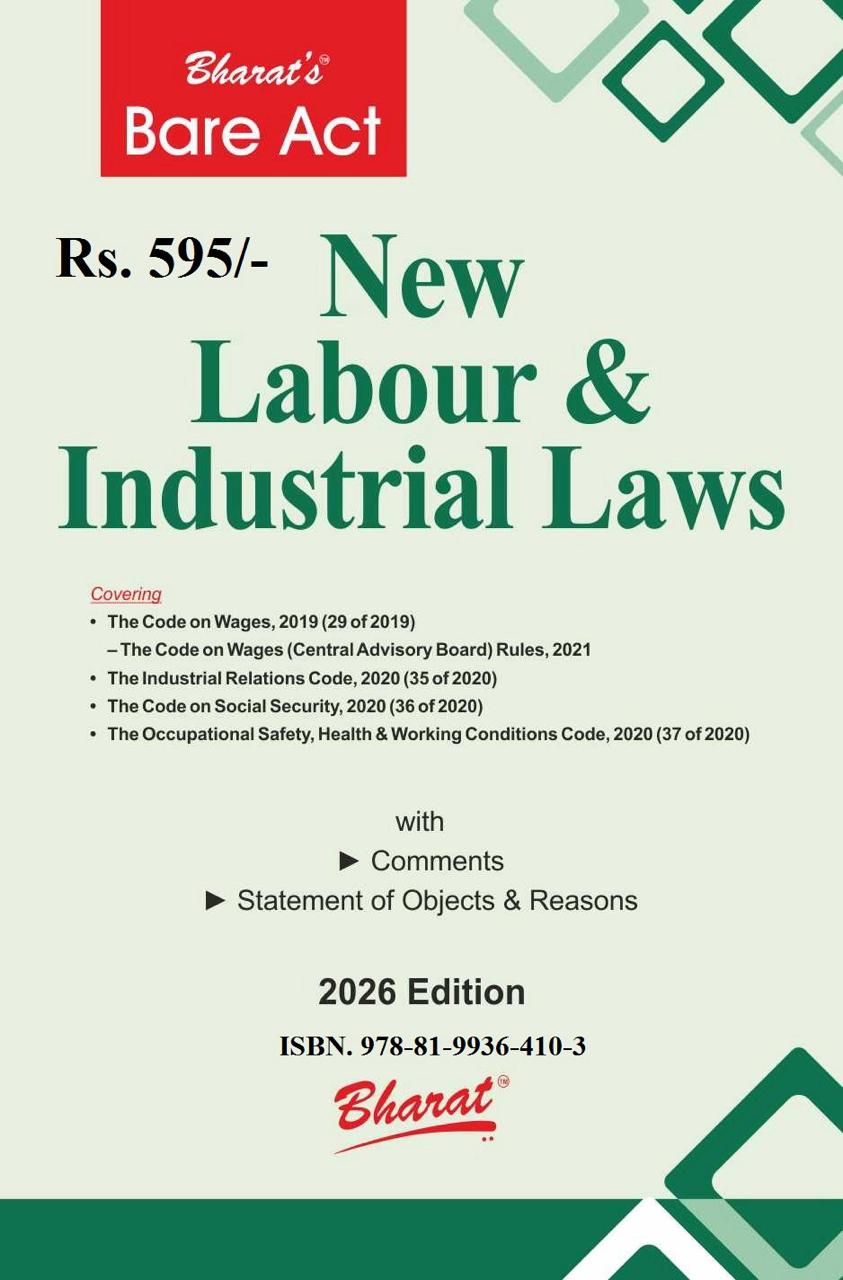 Bharat's™
Bare Act

Rs. 595/-

New Labour & Industrial Laws

Covering
• The Code on Wages, 2019 (29 of 2019)
– The Code on Wages (Central Advisory Board) Rules, 2021
• The Industrial Relations Code, 2020 (35 of 2020)
• The Code on Social Security, 2020 (36 of 2020)
• The Occupational Safety, Health & Working Conditions Code, 2020 (37 of 2020)

with
► Comments
► Statement of Objects & Reasons

2026 Edition

ISBN. 978-81-9936-410-3

Bharat™